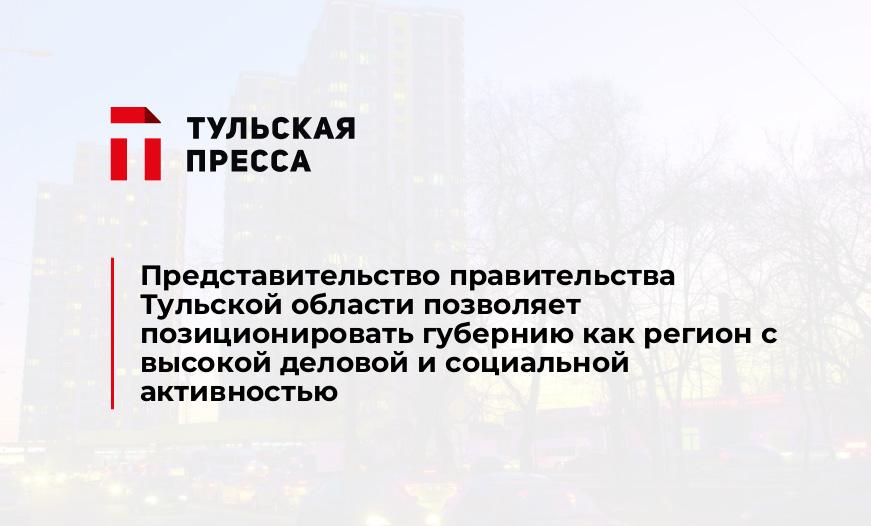 ТУЛЬСКАЯ ПРЕССА

Представительство правительства Тульской области позволяет позиционировать губернию как регион с высокой деловой и социальной активностью